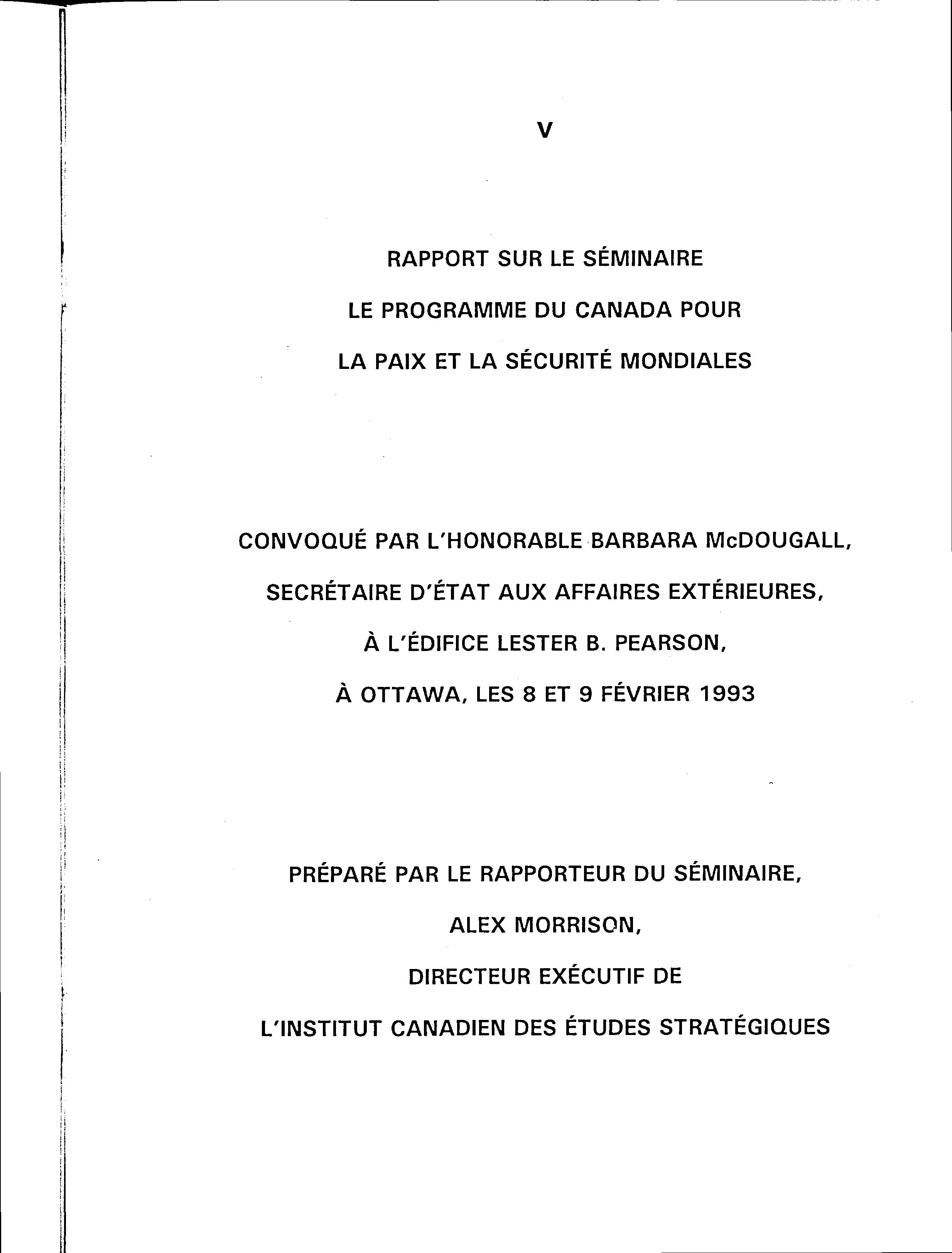 V

RAPPORT SUR LE SÉMINAIRE

LE PROGRAMME DU CANADA POUR

LA PAIX ET LA SÉCURITÉ MONDIALES

CONVOQUÉ PAR L'HONORABLE BARBARA McDOUGALL,

SECRÉTAIRE D'ÉTAT AUX AFFAIRES EXTÉRIEURES,

À L'ÉDIFICE LESTER B. PEARSON,

À OTTAWA, LES 8 ET 9 FÉVRIER 1993

PRÉPARÉ PAR LE RAPPORTEUR DU SÉMINAIRE,

ALEX MORRISON,

DIRECTEUR EXÉCUTIF DE

L'INSTITUT CANADIEN DES ÉTUDES STRATÉGIQUES